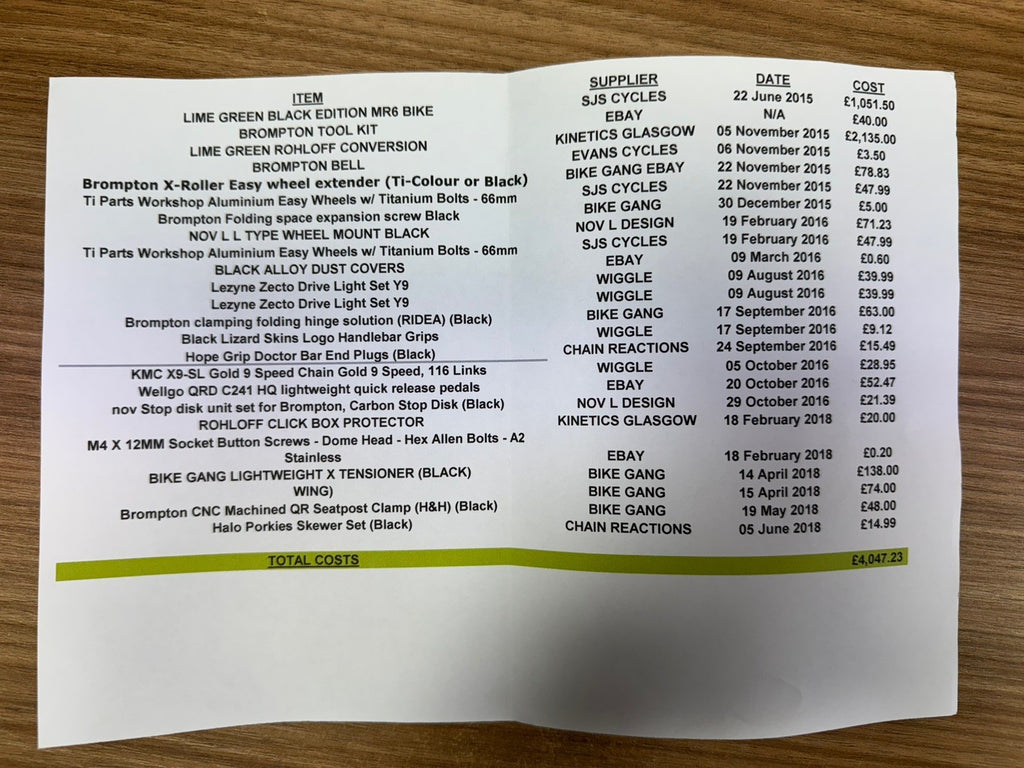 | ITEM | SUPPLIER | DATE | COST |
|---|---|---|---|
| LIME GREEN BLACK EDITION MR6 BIKE | SJS CYCLES | 22 June 2015 | £1,051.50 |
| BROMPTON TOOL KIT | EBAY | N/A | £40.00 |
| LIME GREEN ROHLOFF CONVERSION | KINETICS GLASGOW | 05 November 2015 | £2,135.00 |
| BROMPTON BELL | EVANS CYCLES | 06 November 2015 | £3.50 |
| Brompton X-Roller Easy wheel extender (Ti-Colour or Black) | BIKE GANG EBAY | 22 November 2015 | £78.83 |
| Ti Parts Workshop Aluminium Easy Wheels w/ Titanium Bolts - 66mm | SJS CYCLES | 22 November 2015 | £47.99 |
| Brompton Folding space expansion screw Black | BIKE GANG | 30 December 2015 | £5.00 |
| NOV L L TYPE WHEEL MOUNT BLACK | NOV L DESIGN | 19 February 2016 | £71.23 |
| Ti Parts Workshop Aluminium Easy Wheels w/ Titanium Bolts - 66mm | SJS CYCLES | 19 February 2016 | £47.99 |
| BLACK ALLOY DUST COVERS | EBAY | 09 March 2016 | £0.60 |
| Lezyne Zecto Drive Light Set Y9 | WIGGLE | 09 August 2016 | £39.99 |
| Lezyne Zecto Drive Light Set Y9 | WIGGLE | 09 August 2016 | £39.99 |
| Brompton clamping folding hinge solution (RIDEA) (Black) | BIKE GANG | 17 September 2016 | £63.00 |
| Black Lizard Skins Logo Handlebar Grips | WIGGLE | 17 September 2016 | £9.12 |
| Hope Grip Doctor Bar End Plugs (Black) | CHAIN REACTIONS | 24 September 2016 | £15.49 |
| KMC X9-SL Gold 9 Speed Chain Gold 9 Speed, 116 Links | WIGGLE | 05 October 2016 | £28.95 |
| Wellgo QRD C241 HQ lightweight quick release pedals | EBAY | 20 October 2016 | £52.47 |
| nov Stop disk unit set for Brompton, Carbon Stop Disk (Black) | NOV L DESIGN | 29 October 2016 | £21.39 |
| ROHLOFF CLICK BOX PROTECTOR | KINETICS GLASGOW | 18 February 2018 | £20.00 |
| M4 X 12MM Socket Button Screws - Dome Head - Hex Allen Bolts - A2 Stainless | EBAY | 18 February 2018 | £0.20 |
| BIKE GANG LIGHTWEIGHT X TENSIONER (BLACK) | BIKE GANG | 14 April 2018 | £138.00 |
| WING) | BIKE GANG | 15 April 2018 | £74.00 |
| Brompton CNC Machined QR Seatpost Clamp (H&H) (Black) | BIKE GANG | 19 May 2018 | £48.00 |
| Halo Porkies Skewer Set (Black) | CHAIN REACTIONS | 05 June 2018 | £14.99 |
| TOTAL COSTS | | | £4,047.23 |